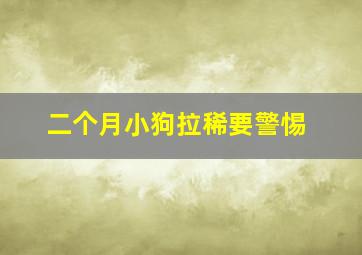 二个月小狗拉稀要警惕